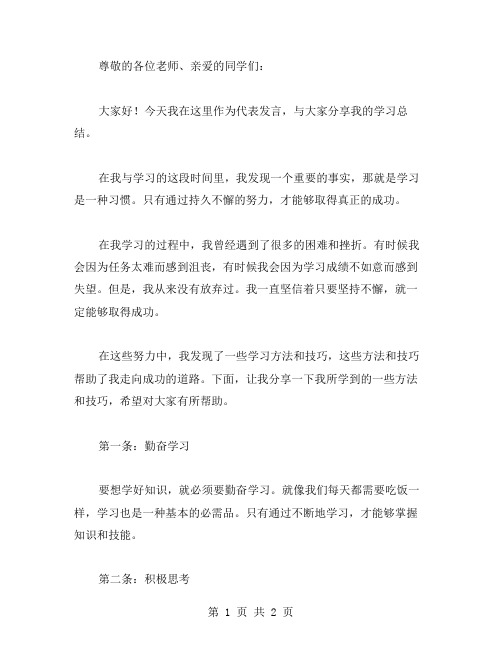 尊敬的各位老师、亲爱的同学们：

大家好！今天我在这里作为代表发言，与大家分享我的学习总结。

在我与学习的这段时间里，我发现一个重要的事实，那就是学习是一种习惯。只有通过持久不懈的努力，才能够取得真正的成功。

在我学习的过程中，我曾经遇到了很多的困难和挫折。有时候我会因为任务太难而感到沮丧，有时候我会因为学习成绩不如意而感到失望。但是，我从来没有放弃过。我一直坚信着只要坚持不懈，就一定能够取得成功。

在这些努力中，我发现了一些学习方法和技巧，这些方法和技巧帮助了我走向成功的道路。下面，让我分享一下我所学到的一些方法和技巧，希望对大家有所帮助。

第一条：勤奋学习

要想学好知识，就必须要勤奋学习。就像我们每天都需要吃饭一样，学习也是一种基本的必需品。只有通过不断地学习，才能够掌握知识和技能。

第二条：积极思考

第 1 页 共 2 页